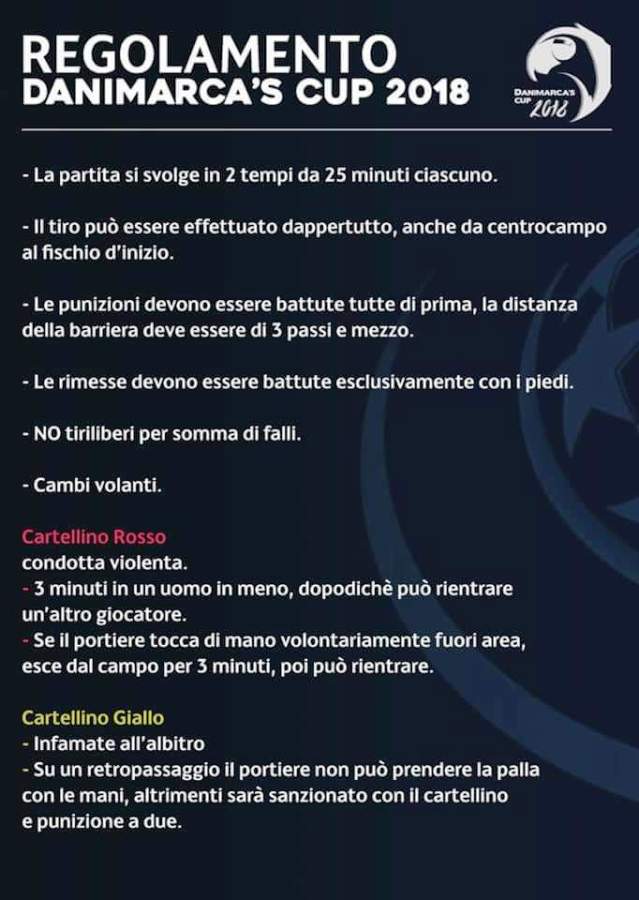 REGOLAMENTO
DANIMARCA'S CUP 2018

DANIMARCA'S CUP 2018

- La partita si svolge in 2 tempi da 25 minuti ciascuno.

- Il tiro può essere effettuato dappertutto, anche da centrocampo al fischio d'inizio.

- Le punizioni devono essere battute tutte di prima, la distanza della barriera deve essere di 3 passi e mezzo.

- Le rimesse devono essere battute esclusivamente con i piedi.

- NO tiriliberi per somma di falli.

- Cambi volanti.

Cartellino Rosso
condotta violenta.
- 3 minuti in un uomo in meno, dopodichè può rientrare un'altro giocatore.
- Se il portiere tocca di mano volontariamente fuori area, esce dal campo per 3 minuti, poi può rientrare.

Cartellino Giallo
- Infamate all'albitro
- Su un retropassaggio il portiere non può prendere la palla con le mani, altrimenti sarà sanzionato con il cartellino e punizione a due.